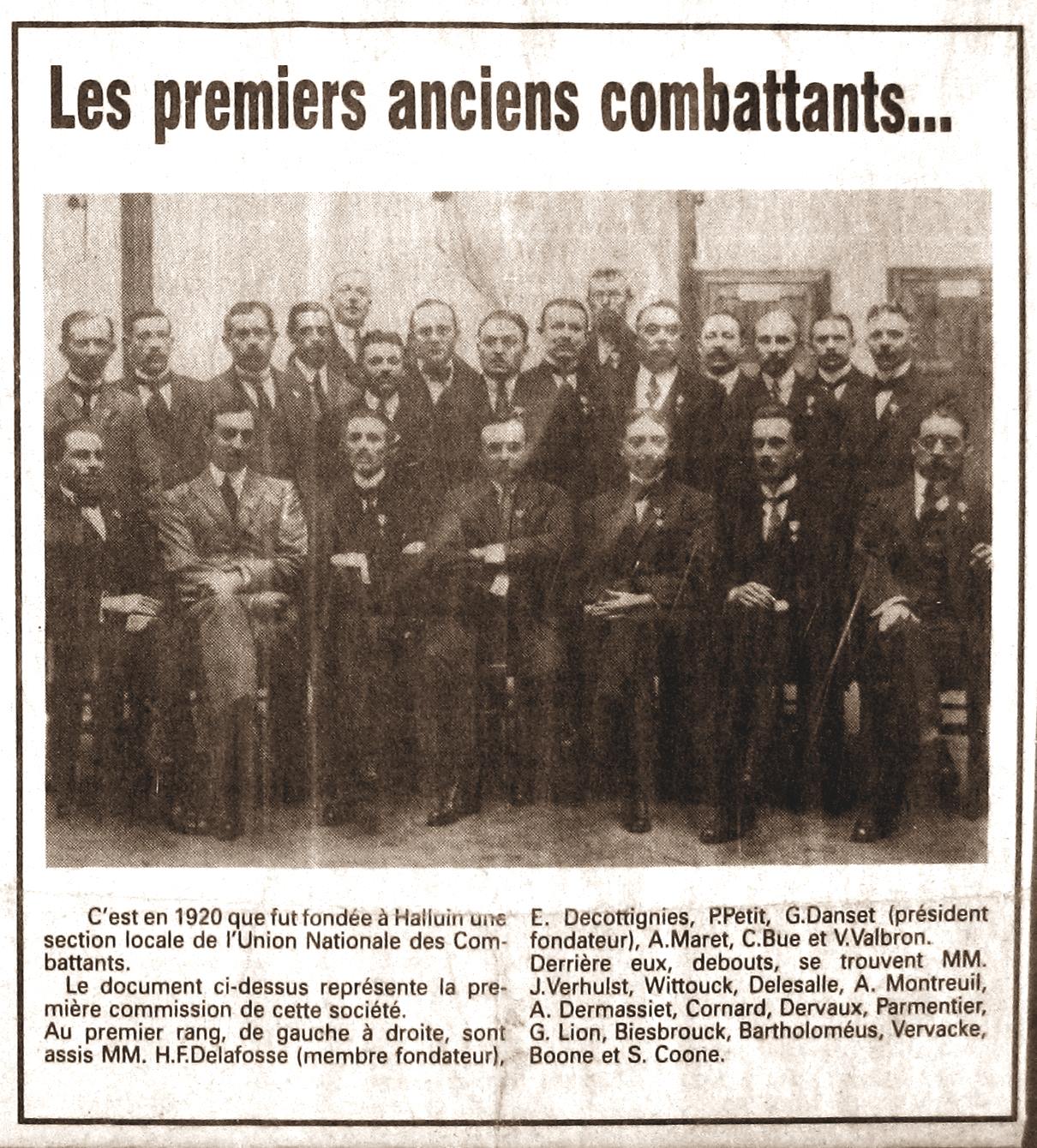 Les premiers anciens combattants...

C'est en 1920 que fut fondée à Halluin une section locale de l'Union Nationale des Combattants.

Le document ci-dessus représente la première commission de cette société.

Au premier rang, de gauche à droite, sont assis MM. H.F.Delafosse (membre fondateur), E. Decottignies, P.Petit, G.Danset (président fondateur), A.Maret, C.Bue et V.Valbron.

Derrière eux, debouts, se trouvent MM. J.Verhulst, Wittouck, Delesalle, A. Montreuil, A. Dermassiet, Cornard, Dervaux, Parmentier, G. Lion, Biesbrouck, Bartholoméus, Vervacke, Boone et S. Coone.